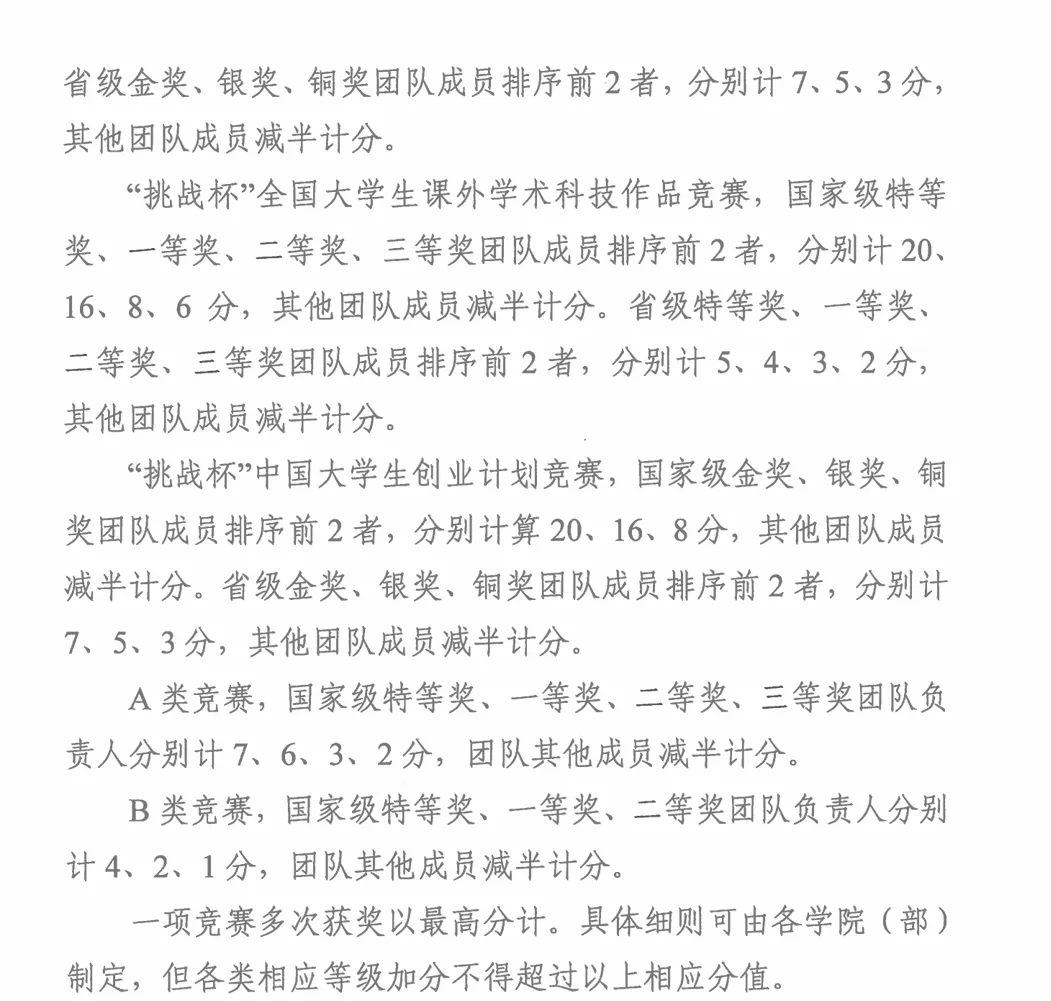 省级金奖、银奖、铜奖团队成员排序前 2 者，分别计 7、5、3 分，其他团队成员减半计分。

“挑战杯”全国大学生课外学术科技作品竞赛，国家级特等奖、一等奖、二等奖、三等奖团队成员排序前 2 者，分别计 20、16、8、6 分，其他团队成员减半计分。省级特等奖、一等奖、二等奖、三等奖团队成员排序前 2 者，分别计 5、4、3、2 分，其他团队成员减半计分。

“挑战杯”中国大学生创业计划竞赛，国家级金奖、银奖、铜奖团队成员排序前 2 者，分别计算 20、16、8 分，其他团队成员减半计分。省级金奖、银奖、铜奖团队成员排序前 2 者，分别计 7、5、3 分，其他团队成员减半计分。

A 类竞赛，国家级特等奖、一等奖、二等奖、三等奖团队负责人分别计 7、6、3、2 分，团队其他成员减半计分。

B 类竞赛，国家级特等奖、一等奖、二等奖团队负责人分别计 4、2、1 分，团队其他成员减半计分。

一项竞赛多次获奖以最高分计。具体细则可由各学院（部）制定，但各类相应等级加分不得超过以上相应分值。